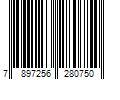 7 897256 280750